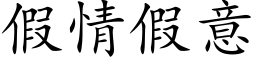 假情假意